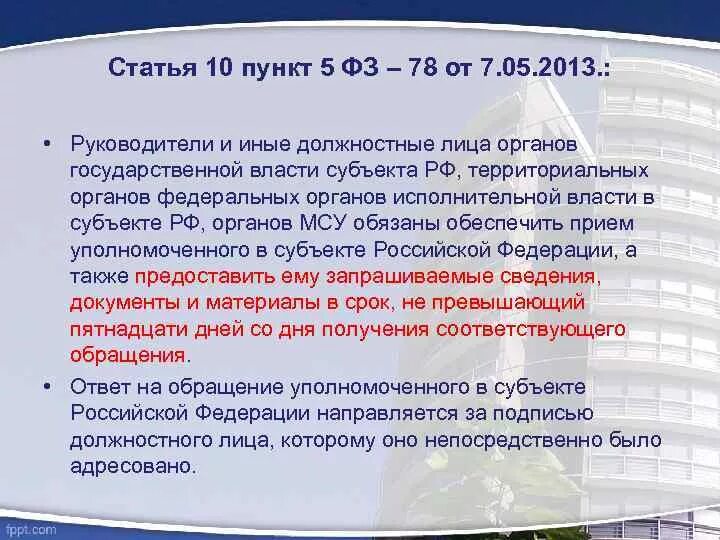 Статья 10 пункт 5 ФЗ – 78 от 7.05.2013.:

• Руководители и иные должностные лица органов государственной власти субъекта РФ, территориальных органов федеральных органов исполнительной власти в субъекте РФ, органов МСУ обязаны обеспечить прием уполномоченного в субъекте Российской Федерации, а также предоставить ему запрашиваемые сведения, документы и материалы в срок, не превышающий пятнадцати дней со дня получения соответствующего обращения.

• Ответ на обращение уполномоченного в субъекте Российской Федерации направляется за подписью должностного лица, которому оно непосредственно было адресовано.

fppt.com